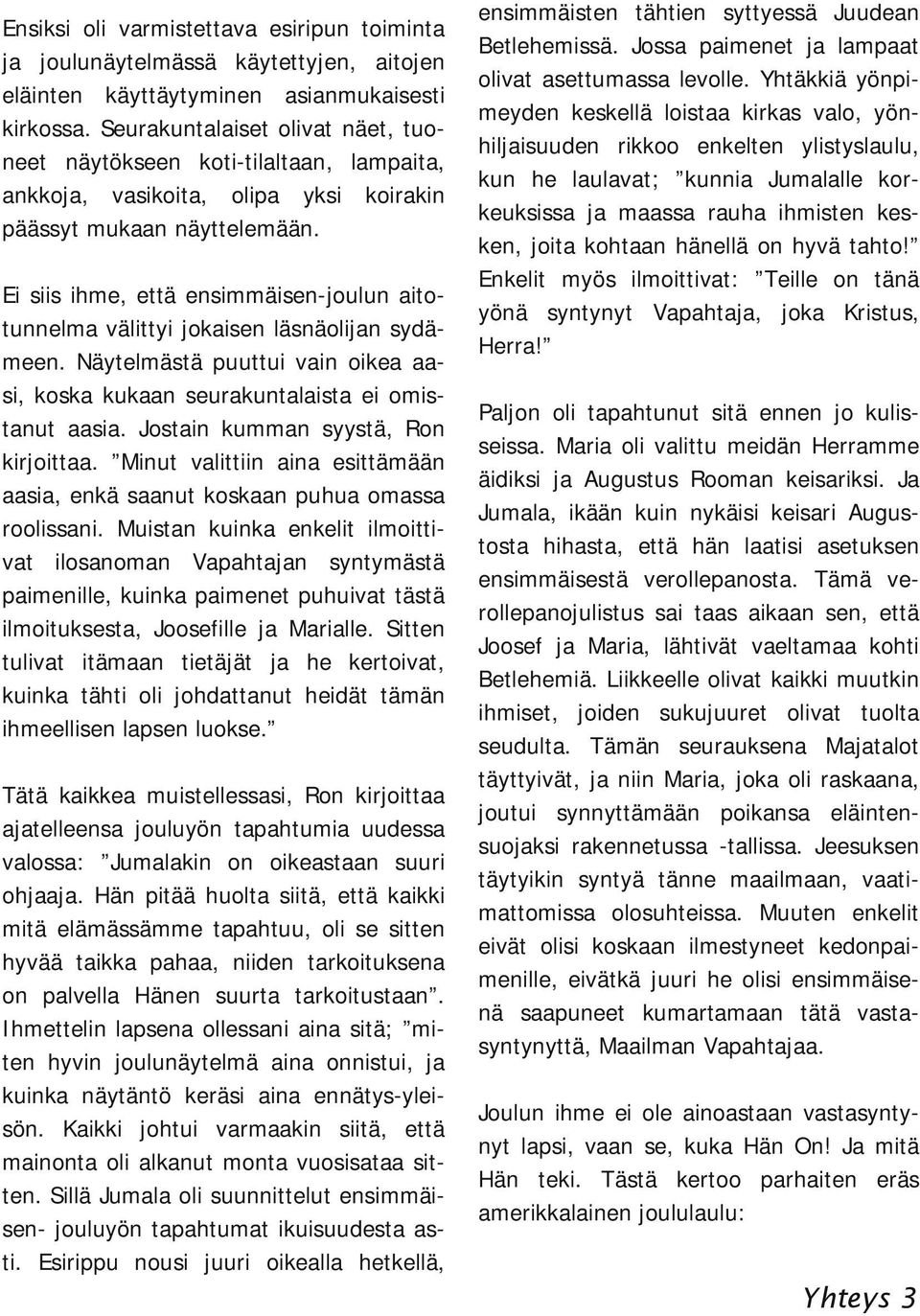 Ensiksi oli varmistettava esiripun toiminta ja joulunäytelmässä käytettyjen, aitojen eläinten käyttäytyminen asianmukaisesti kirkossa. Seurakuntalaiset olivat näet, tuoneet näytökseen koti-tilaltaan, lampaita, ankkoja, vasikoita, olipa yksi koirakin päässyt mukaan näyttelemään.

Ei siis ihme, että ensimmäisen-joulun aitotunnelma välittyi jokaisen läsnäolijan sydämeen. Näytelmästä puuttui vain oikea aasi, koska kukaan seurakuntalaista ei omistanut aasia. Jostain kumman syystä, Ron kirjoittaa. ”Minut valittiin aina esittämään aasia, enkä saanut koskaan puhua omassa roolissani. Muistan kuinka enkelit ilmoittivat ilosanoman Vapahtajan syntymästä paimenille, kuinka paimenet puhuivat tästä ilmoituksesta, Joosefille ja Marialle. Sitten tulivat itämaan tietäjät ja he kertoivat, kuinka tähti oli johdattanut heidät tämän ihmeellisen lapsen luokse.”

Tätä kaikkea muistellessasi, Ron kirjoittaa ajatelleensa jouluyön tapahtumia uudessa valossa: ”Jumalakin on oikeastaan suuri ohjaaja. Hän pitää huolta siitä, että kaikki mitä elämässämme tapahtuu, oli se sitten hyvää taikka pahaa, niiden tarkoituksena on palvella Hänen suurta tarkoitustaan”. Ihmettelin lapsena ollessani aina sitä; ”miten hyvin joulunäytelmä aina onnistui, ja kuinka näytäntö keräsi aina ennätys-yleisön. Kaikki johtui varmaakin siitä, että mainonta oli alkanut monta vuosisataa sitten. Sillä Jumala oli suunnittelut ensimmäisen- jouluyön tapahtumat ikuisuudesta asti. Esirippu nousi juuri oikealla hetkellä, ensimmäisten tähtien syttyessä Juudean Betlehemissä. Jossa paimenet ja lampaat olivat asettumassa levolle. Yhtäkkiä yönpimeyden keskellä loistaa kirkas valo, yönhiljaisuuden rikkoo enkelten ylistyslaulu, kun he laulavat; ”kunnia Jumalalle korkeuksissa ja maassa rauha ihmisten kesken, joita kohtaan hänellä on hyvä tahto!” Enkelit myös ilmoittivat: ”Teille on tänä yönä syntynyt Vapahtaja, joka Kristus, Herra!”

Paljon oli tapahtunut sitä ennen jo kulisseissa. Maria oli valittu meidän Herramme äidiksi ja Augustus Rooman keisariksi. Ja Jumala, ikään kuin nykäisi keisari Augustosta hihasta, että hän laatisi asetuksen ensimmäisestä verollepanosta. Tämä verollepanojulistus sai taas aikaan sen, että Joosef ja Maria, lähtivät vaeltamaa kohti Betlehemiä. Liikkeelle olivat kaikki muutkin ihmiset, joiden sukujuuret olivat tuolta seudulta. Tämän seurauksena Majatalot täyttyivät, ja niin Maria, joka oli raskaana, joutui synnyttämään poikansa eläintensuojaksi rakennetussa -tallissa. Jeesuksen täytyikin syntyä tänne maailmaan, vaatimattomissa olosuhteissa. Muuten enkelit eivät olisi koskaan ilmestyneet kedonpaimenille, eivätkä juuri he olisi ensimmäisenä saapuneet kumartamaan tätä vastasyntynyttä, Maailman Vapahtajaa.

Joulun ihme ei ole ainoastaan vastasyntynyt lapsi, vaan se, kuka Hän On! Ja mitä Hän teki. Tästä kertoo parhaiten eräs amerikkalainen joululaulu:

Yhteys 3